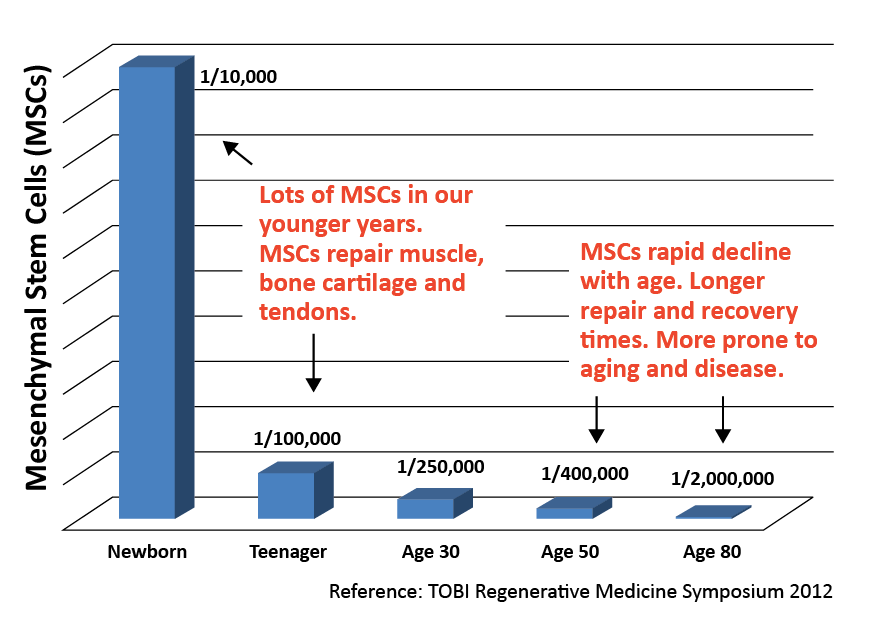 Mesenchymal Stem Cells (MSCs)

1/10,000

Lots of MSCs in our younger years. MSCs repair muscle, bone cartilage and tendons.

MSCs rapid decline with age. Longer repair and recovery times. More prone to aging and disease.

1/100,000

1/250,000

1/400,000

1/2,000,000

Newborn

Teenager

Age 30

Age 50

Age 80

Reference: TOBI Regenerative Medicine Symposium 2012